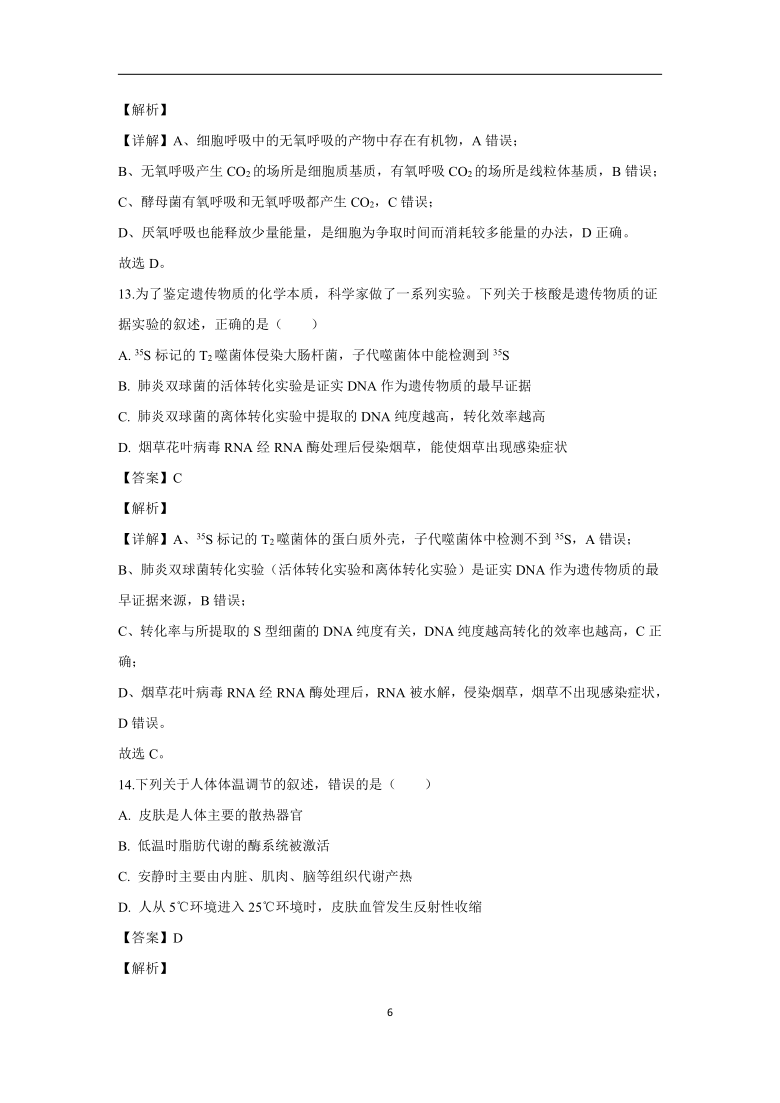 【解析】

【详解】A、细胞呼吸中的无氧呼吸的产物中存在有机物，A 错误；

B、无氧呼吸产生 $CO_2$ 的场所是细胞质基质，有氧呼吸 $CO_2$ 的场所是线粒体基质，B 错误；

C、酵母菌有氧呼吸和无氧呼吸都产生 $CO_2$，C 错误；

D、厌氧呼吸也能释放少量能量，是细胞为争取时间而消耗较多能量的办法，D 正确。

故选 D。

13.为了鉴定遗传物质的化学本质，科学家做了一系列实验。下列关于核酸是遗传物质的证据实验的叙述，正确的是（　　）

A. $^{35}S$ 标记的 $T_2$ 噬菌体侵染大肠杆菌，子代噬菌体中能检测到 $^{35}S$

B. 肺炎双球菌的活体转化实验是证实 DNA 作为遗传物质的最早证据

C. 肺炎双球菌的离体转化实验中提取的 DNA 纯度越高，转化效率越高

D. 烟草花叶病毒 RNA 经 RNA 酶处理后侵染烟草，能使烟草出现感染症状

【答案】C

【解析】

【详解】A、$^{35}S$ 标记的 $T_2$ 噬菌体的蛋白质外壳，子代噬菌体中检测不到 $^{35}S$，A 错误；

B、肺炎双球菌转化实验（活体转化实验和离体转化实验）是证实 DNA 作为遗传物质的最早证据来源，B 错误；

C、转化率与所提取的 S 型细菌的 DNA 纯度有关，DNA 纯度越高转化的效率也越高，C 正确；

D、烟草花叶病毒 RNA 经 RNA 酶处理后，RNA 被水解，侵染烟草，烟草不出现感染症状，D 错误。

故选 C。

14.下列关于人体体温调节的叙述，错误的是（　　）

A. 皮肤是人体主要的散热器官

B. 低温时脂肪代谢的酶系统被激活

C. 安静时主要由内脏、肌肉、脑等组织代谢产热

D. 人从 5℃环境进入 25℃环境时，皮肤血管发生反射性收缩

【答案】D

【解析】

6